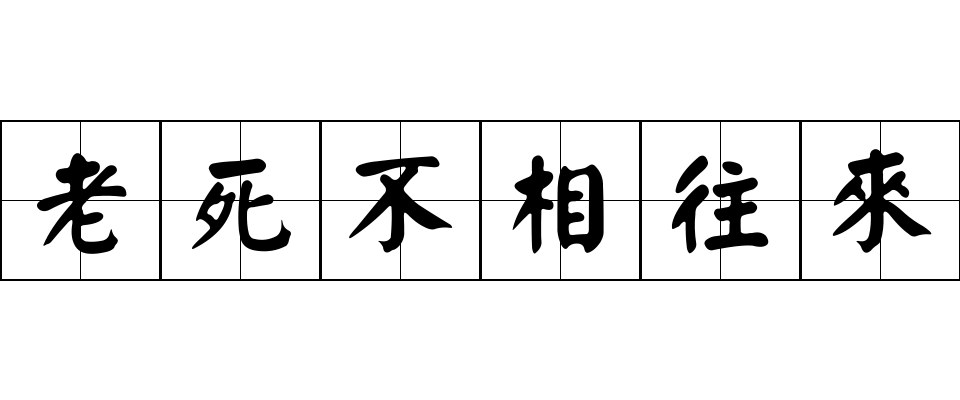 老死不相往來